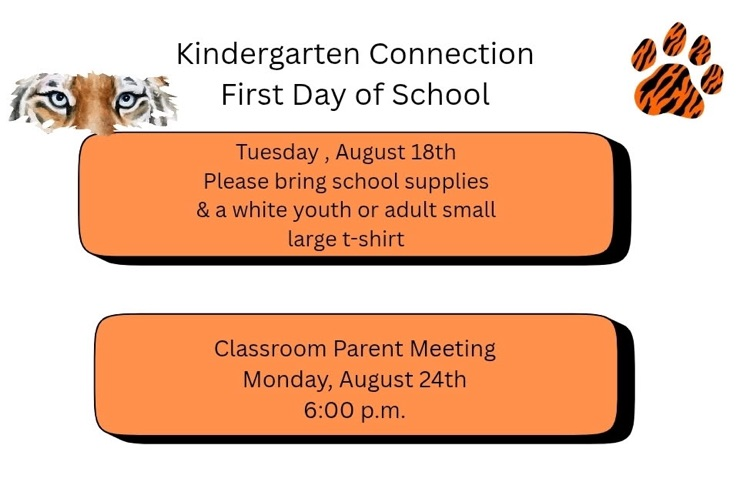 Kindergarten Connection
First Day of School

Tuesday , August 18th
Please bring school supplies
& a white youth or adult small
large t-shirt

Classroom Parent Meeting
Monday, August 24th
6:00 p.m.